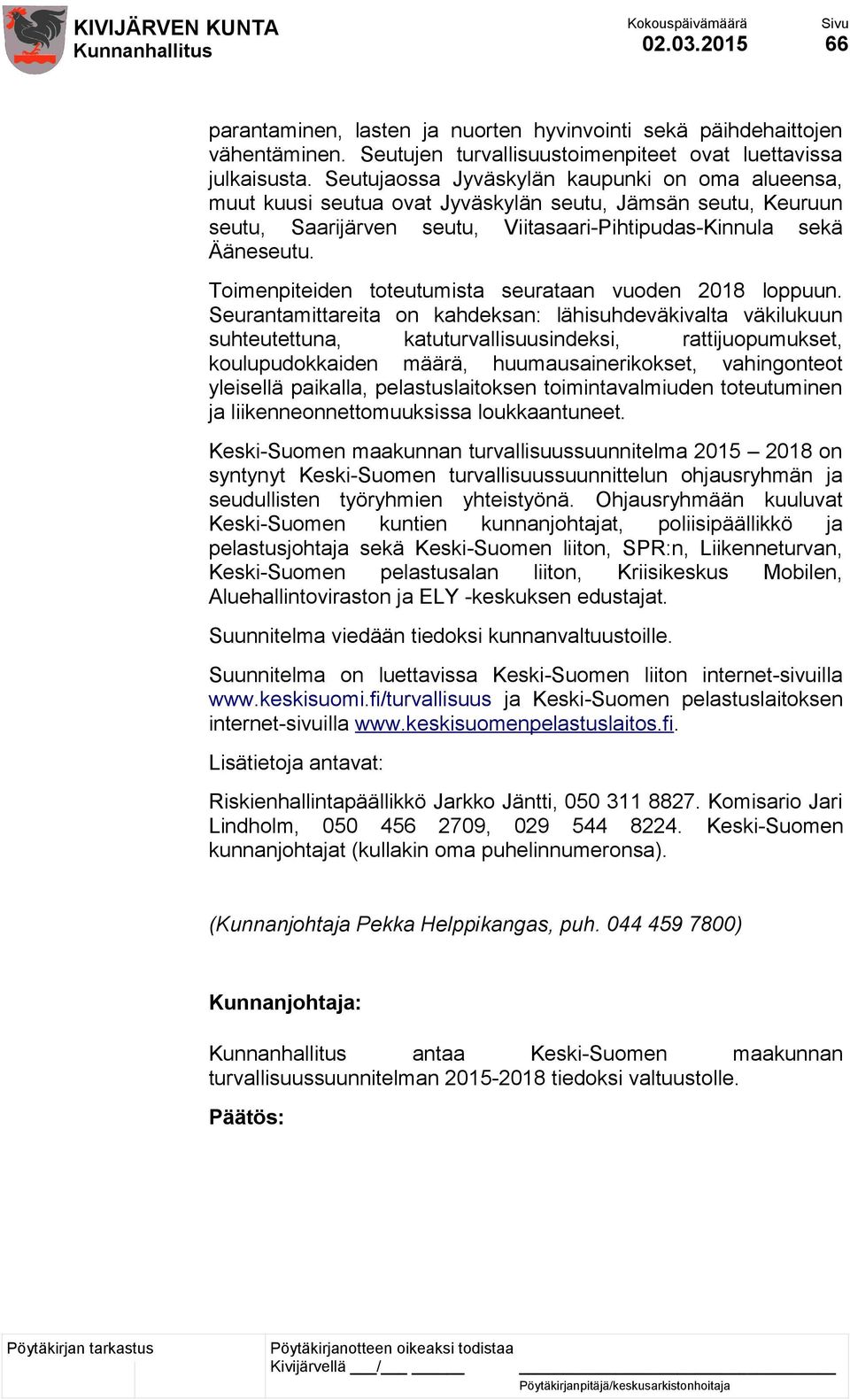 KIVIJÄRVEN KUNTA
Kunnanhallitus

Kokouspäivämäärä
02.03.2015

Sivu
66

parantaminen, lasten ja nuorten hyvinvointi sekä päihdehaittojen vähentäminen. Seutujen turvallisuustoimenpiteet ovat luettavissa julkaisusta. Seutujaossa Jyväskylän kaupunki on oma alueensa, muut kuusi seutua ovat Jyväskylän seutu, Jämsän seutu, Keuruun seutu, Saarijärven seutu, Viitasaari-Pihtipudas-Kinnula sekä Ääneseutu.

Toimenpiteiden toteutumista seurataan vuoden 2018 loppuun. Seurantamittareita on kahdeksan: lähisuhdeväkivalta väkilukuun suhteutettuna, katuturvallisuusindeksi, rattijuopumukset, koulupudokkaiden määrä, huumausainerikokset, vahingonteot yleisellä paikalla, pelastuslaitoksen toimintavalmiuden toteutuminen ja liikenneonnettomuuksissa loukkaantuneet.

Keski-Suomen maakunnan turvallisuussuunnitelma 2015 – 2018 on syntynyt Keski-Suomen turvallisuussuunnittelun ohjausryhmän ja seudullisten työryhmien yhteistyönä. Ohjausryhmään kuuluvat Keski-Suomen kuntien kunnanjohtajat, poliisipäällikkö ja pelastusjohtaja sekä Keski-Suomen liiton, SPR:n, Liikenneturvan, Keski-Suomen pelastusalan liiton, Kriisikeskus Mobilen, Aluehallintoviraston ja ELY -keskuksen edustajat.

Suunnitelma viedään tiedoksi kunnanvaltuustoille.

Suunnitelma on luettavissa Keski-Suomen liiton internet-sivuilla www.keskisuomi.fi/turvallisuus ja Keski-Suomen pelastuslaitoksen internet-sivuilla www.keskisuomenpelastuslaitos.fi.

Lisätietoja antavat:

Riskienhallintapäällikkö Jarkko Jäntti, 050 311 8827. Komisario Jari Lindholm, 050 456 2709, 029 544 8224. Keski-Suomen kunnanjohtajat (kullakin oma puhelinnumeronsa).

(Kunnanjohtaja Pekka Helppikangas, puh. 044 459 7800)

Kunnanjohtaja:

Kunnanhallitus antaa Keski-Suomen maakunnan turvallisuussuunnitelman 2015-2018 tiedoksi valtuustolle.

Päätös:

Pöytäkirjan tarkastus

Pöytäkirjanotteen oikeaksi todistaa
Kivijärvellä ___/___ ______

Pöytäkirjanpitäjä/keskusarkistonhoitaja